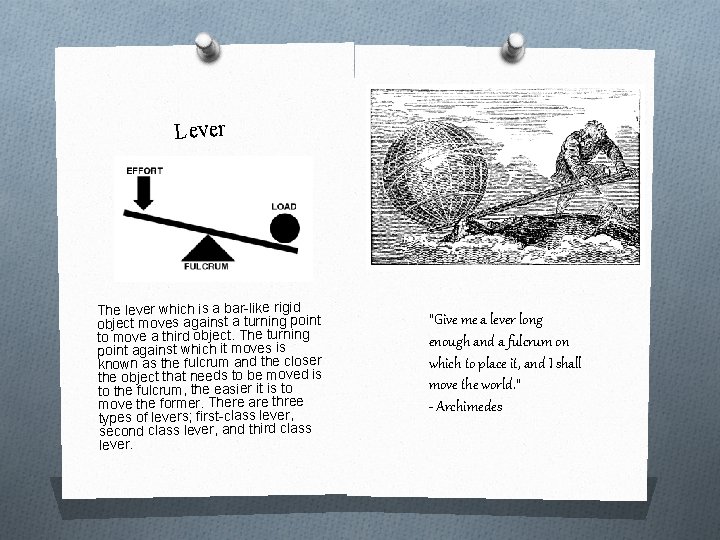 Lever

EFFORT

LOAD

FULCRUM

The lever which is a bar-like rigid object moves against a turning point to move a third object. The turning point against which it moves is known as the fulcrum and the closer the object that needs to be moved is to the fulcrum, the easier it is to move the former. There are three types of levers; first-class lever, second class lever, and third class lever.

"Give me a lever long enough and a fulcrum on which to place it, and I shall move the world."
- Archimedes